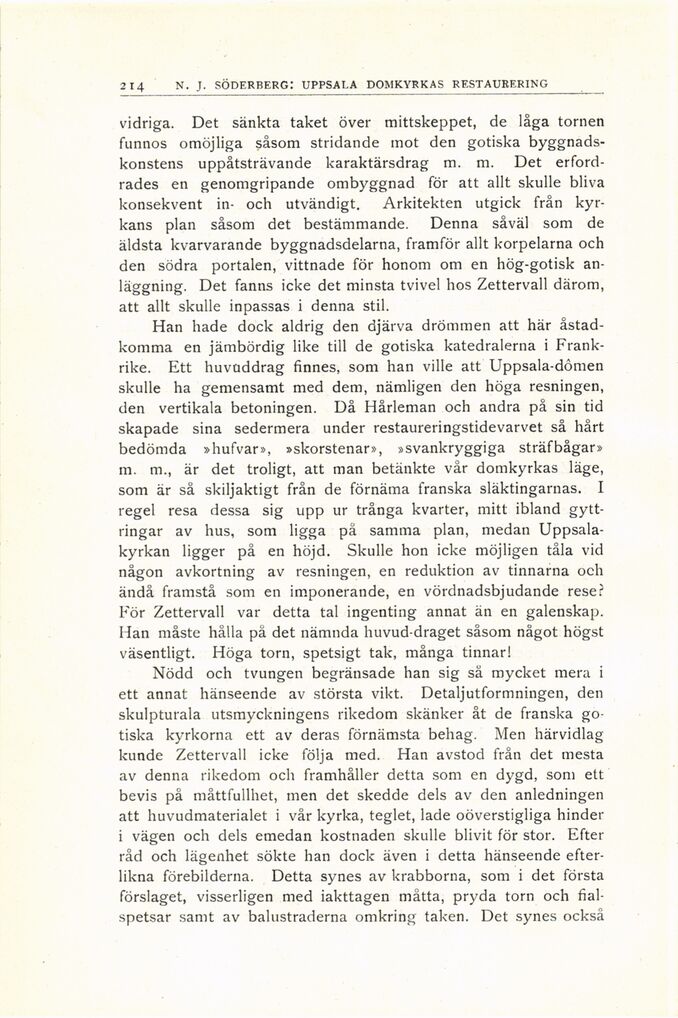 214 N. J. SÖDERBERG: UPPSALA DOMKYRKAS RESTAURERING

vidriga. Det sänkta taket över mittskeppet, de låga tornen funnos omöjliga såsom stridande mot den gotiska byggnadskonstens uppåtsträvande karaktärsdrag m. m. Det erfordrades en genomgripande ombyggnad för att allt skulle bliva konsekvent in- och utvändigt. Arkitekten utgick från kyrkans plan såsom det bestämmande. Denna såväl som de äldsta kvarvarande byggnadsdelarna, framför allt korpelarna och den södra portalen, vittnade för honom om en hög-gotisk anläggning. Det fanns icke det minsta tvivel hos Zettervall därom, att allt skulle inpassas i denna stil.

Han hade dock aldrig den djärva drömmen att här åstadkomma en jämbördig like till de gotiska katedralerna i Frankrike. Ett huvuddrag finnes, som han ville att Uppsala-dômen skulle ha gemensamt med dem, nämligen den höga resningen, den vertikala betoningen. Då Hårleman och andra på sin tid skapade sina sedermera under restaureringstidevarvet så hårt bedömda »hufvar», »skorstenar», »svankryggiga sträfbågar» m. m., är det troligt, att man betänkte vår domkyrkas läge, som är så skiljaktigt från de förnäma franska släktingarnas. I regel resa dessa sig upp ur trånga kvarter, mitt ibland gyttringar av hus, som ligga på samma plan, medan Uppsalakyrkan ligger på en höjd. Skulle hon icke möjligen tåla vid någon avkortning av resningen, en reduktion av tinnarna och ändå framstå som en imponerande, en vördnadsbjudande rese? För Zettervall var detta tal ingenting annat än en galenskap. Han måste hålla på det nämnda huvud-draget såsom något högst väsentligt. Höga torn, spetsigt tak, många tinnar!

Nödd och tvungen begränsade han sig så mycket mera i ett annat hänseende av största vikt. Detaljutformningen, den skulpturala utsmyckningens rikedom skänker åt de franska gotiska kyrkorna ett av deras förnämsta behag. Men härvidlag kunde Zettervall icke följa med. Han avstod från det mesta av denna rikedom och framhåller detta som en dygd, som ett bevis på måttfullhet, men det skedde dels av den anledningen att huvudmaterialet i vår kyrka, teglet, lade oöverstigliga hinder i vägen och dels emedan kostnaden skulle blivit för stor. Efter råd och lägenhet sökte han dock även i detta hänseende efterlikna förebilderna. Detta synes av krabborna, som i det första förslaget, visserligen med iakttagen måtta, pryda torn och fialspetsar samt av balustraderna omkring taken. Det synes också